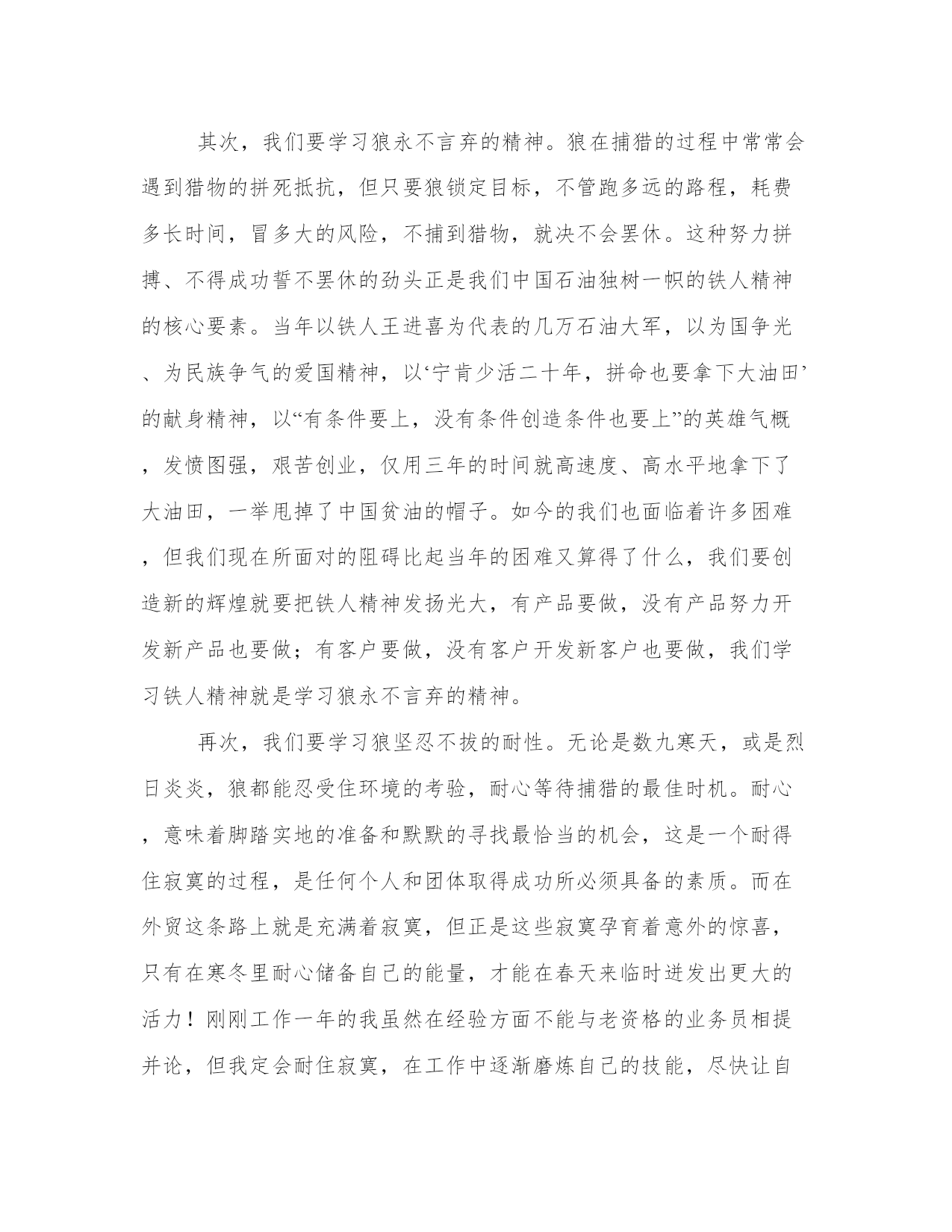 其次，我们要学习狼永不言弃的精神。狼在捕猎的过程中常常会遇到猎物的拼死抵抗，但只要狼锁定目标，不管跑多远的路程，耗费多长时间，冒多大的风险，不捕到猎物，就决不会罢休。这种努力拼搏、不得成功誓不罢休的劲头正是我们中国石油独树一帜的铁人精神的核心要素。当年以铁人王进喜为代表的几万石油大军，以为国争光、为民族争气的爱国精神，以‘宁肯少活二十年，拼命也要拿下大油田’的献身精神，以“有条件要上，没有条件创造条件也要上”的英雄气概，发愤图强，艰苦创业，仅用三年的时间就高速度、高水平地拿下了大油田，一举甩掉了中国贫油的帽子。如今的我们也面临着许多困难，但我们现在所面对的阻碍比起当年的困难又算得了什么，我们要创造新的辉煌就要把铁人精神发扬光大，有产品要做，没有产品努力开发新产品也要做；有客户要做，没有客户开发新客户也要做，我们学习铁人精神就是学习狼永不言弃的精神。

再次，我们要学习狼坚忍不拔的耐性。无论是数九寒天，或是烈日炎炎，狼都能忍受住环境的考验，耐心等待捕猎的最佳时机。耐心，意味着脚踏实地的准备和默默的寻找最恰当的机会，这是一个耐得住寂寞的过程，是任何个人和团体取得成功所必须具备的素质。而在外贸这条路上就是充满着寂寞，但正是这些寂寞孕育着意外的惊喜，只有在寒冬里耐心储备自己的能量，才能在春天来临时迸发出更大的活力！刚刚工作一年的我虽然在经验方面不能与老资格的业务员相提并论，但我定会耐住寂寞，在工作中逐渐磨炼自己的技能，尽快让自